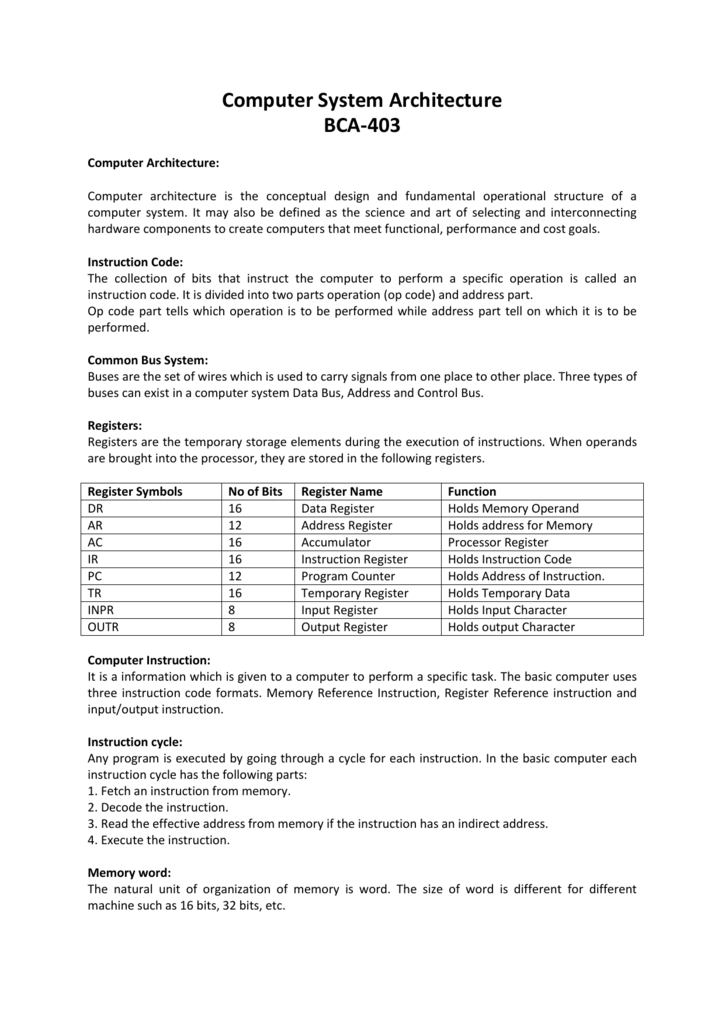 Computer System Architecture
BCA-403

Computer Architecture:

Computer architecture is the conceptual design and fundamental operational structure of a computer system. It may also be defined as the science and art of selecting and interconnecting hardware components to create computers that meet functional, performance and cost goals.

Instruction Code:
The collection of bits that instruct the computer to perform a specific operation is called an instruction code. It is divided into two parts operation (op code) and address part.
Op code part tells which operation is to be performed while address part tell on which it is to be performed.

Common Bus System:
Buses are the set of wires which is used to carry signals from one place to other place. Three types of buses can exist in a computer system Data Bus, Address and Control Bus.

Registers:
Registers are the temporary storage elements during the execution of instructions. When operands are brought into the processor, they are stored in the following registers.

| Register Symbols | No of Bits | Register Name | Function |
|---|---|---|---|
| DR | 16 | Data Register | Holds Memory Operand |
| AR | 12 | Address Register | Holds address for Memory |
| AC | 16 | Accumulator | Processor Register |
| IR | 16 | Instruction Register | Holds Instruction Code |
| PC | 12 | Program Counter | Holds Address of Instruction. |
| TR | 16 | Temporary Register | Holds Temporary Data |
| INPR | 8 | Input Register | Holds Input Character |
| OUTR | 8 | Output Register | Holds output Character |

Computer Instruction:
It is a information which is given to a computer to perform a specific task. The basic computer uses three instruction code formats. Memory Reference Instruction, Register Reference instruction and input/output instruction.

Instruction cycle:
Any program is executed by going through a cycle for each instruction. In the basic computer each instruction cycle has the following parts:
1. Fetch an instruction from memory.
2. Decode the instruction.
3. Read the effective address from memory if the instruction has an indirect address.
4. Execute the instruction.

Memory word:
The natural unit of organization of memory is word. The size of word is different for different machine such as 16 bits, 32 bits, etc.